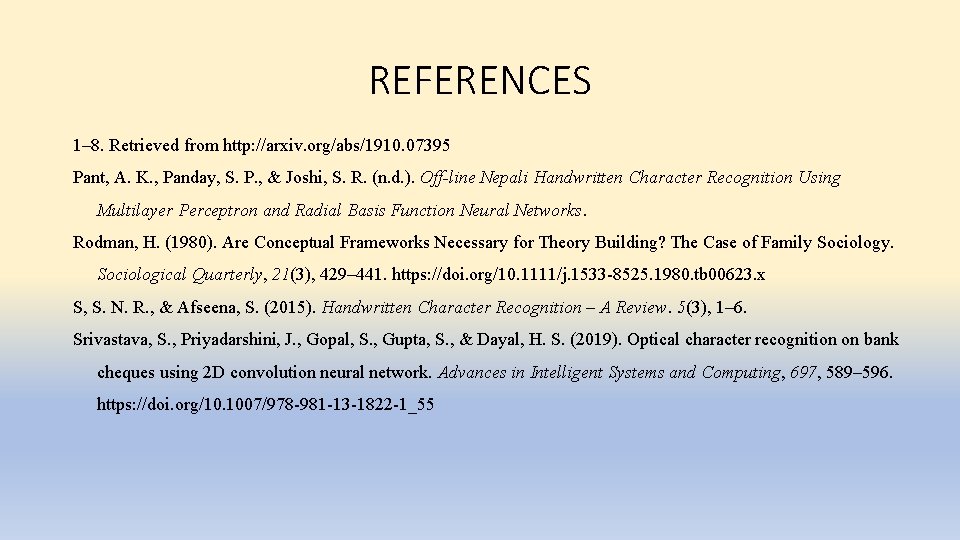 REFERENCES

1–8. Retrieved from http://arxiv.org/abs/1910.07395

Pant, A. K., Panday, S. P., & Joshi, S. R. (n.d.). Off-line Nepali Handwritten Character Recognition Using Multilayer Perceptron and Radial Basis Function Neural Networks.

Rodman, H. (1980). Are Conceptual Frameworks Necessary for Theory Building? The Case of Family Sociology. Sociological Quarterly, 21(3), 429–441. https://doi.org/10.1111/j.1533-8525.1980.tb00623.x

S, S. N. R., & Afseena, S. (2015). Handwritten Character Recognition – A Review. 5(3), 1–6.

Srivastava, S., Priyadarshini, J., Gopal, S., Gupta, S., & Dayal, H. S. (2019). Optical character recognition on bank cheques using 2D convolution neural network. Advances in Intelligent Systems and Computing, 697, 589–596. https://doi.org/10.1007/978-981-13-1822-1_55